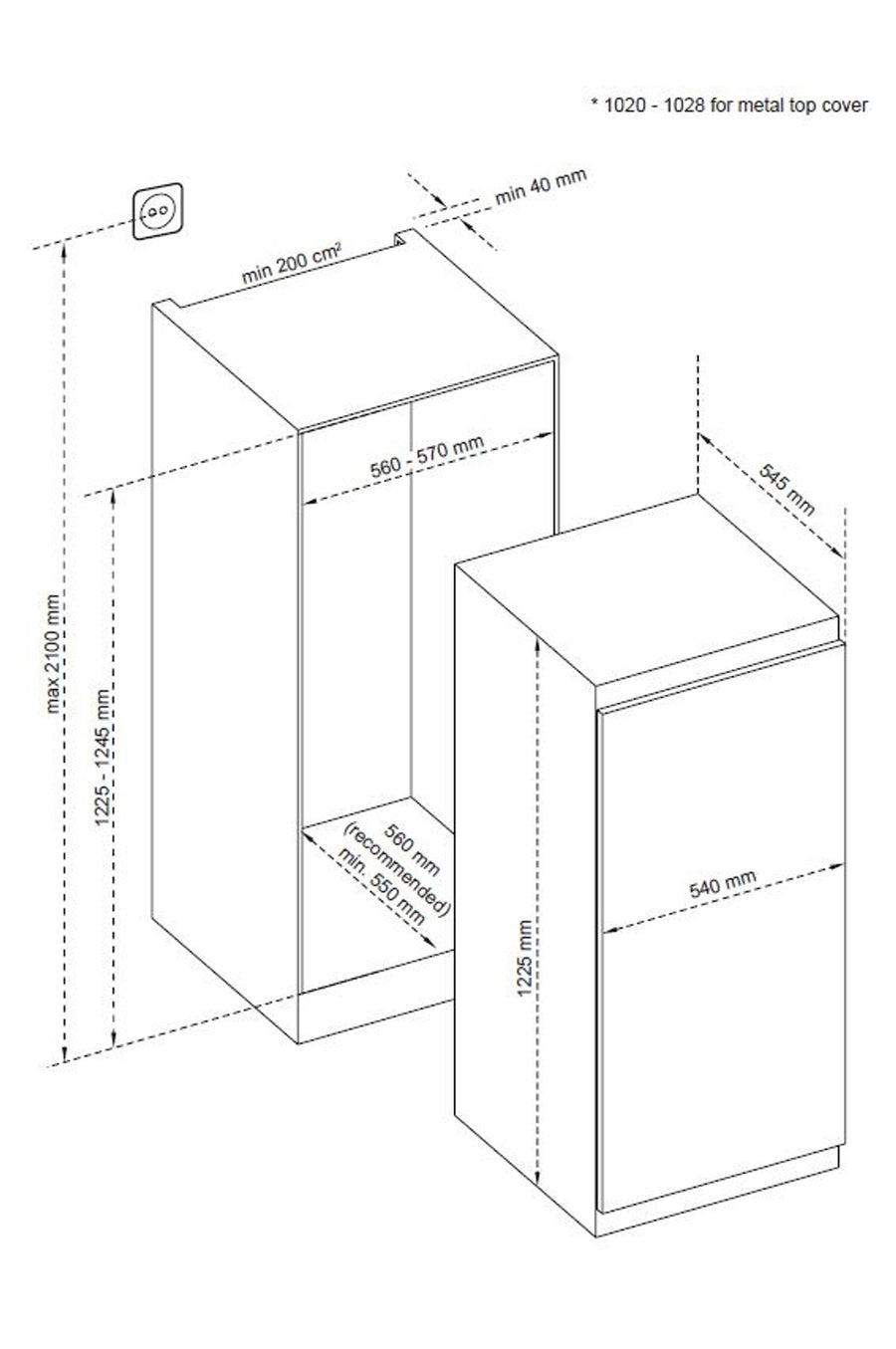 * 1020 - 1028 for metal top cover

min 40 mm

min 200 cm²

560 - 570 mm

545 mm

max 2100 mm

1225 - 1245 mm

560 mm
(recommended)
min. 550 mm

540 mm

1225 mm